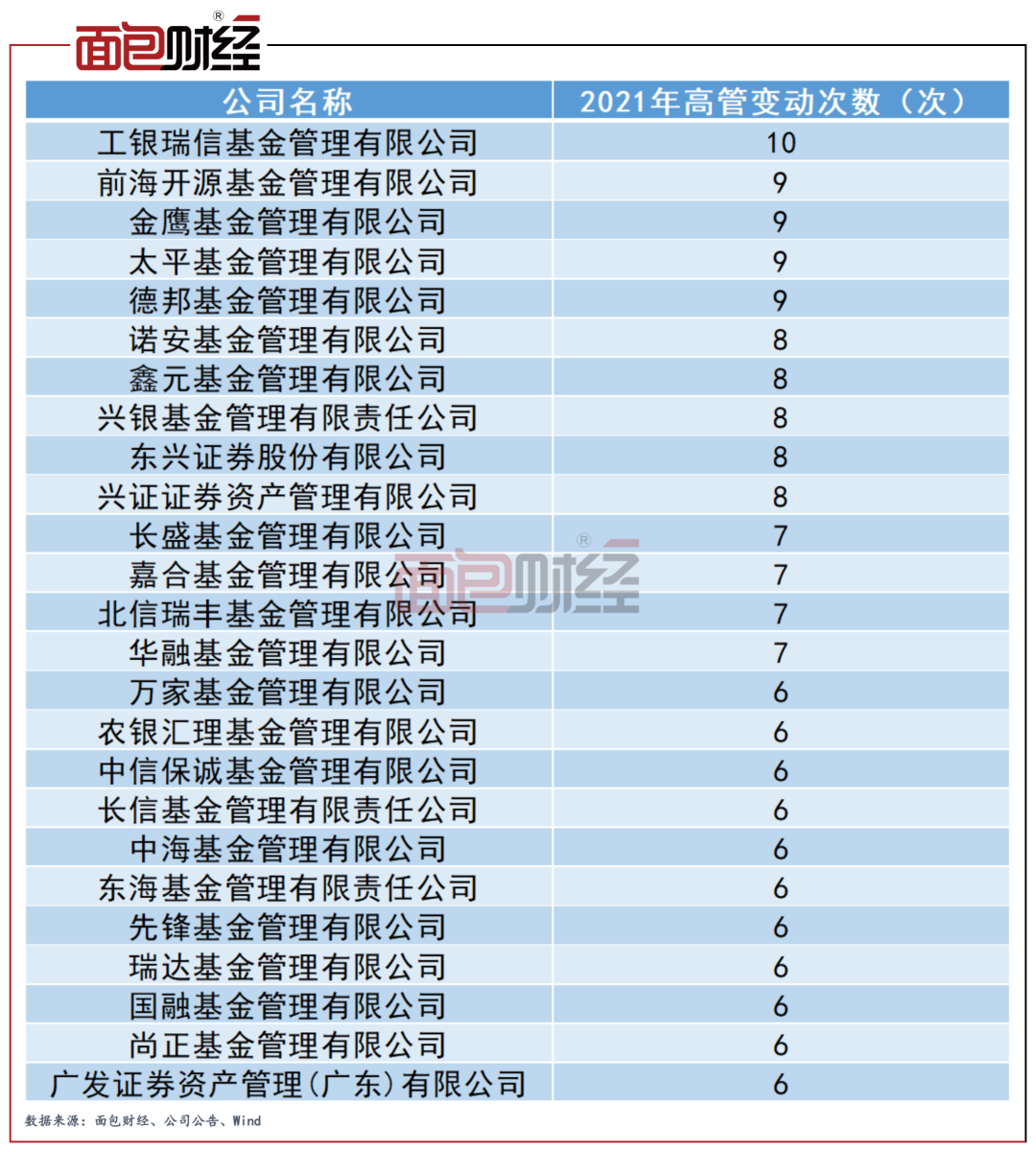 面包财经®

| 公司名称 | 2021年高管变动次数（次） |
|---|---|
| 工银瑞信基金管理有限公司 | 10 |
| 前海开源基金管理有限公司 | 9 |
| 金鹰基金管理有限公司 | 9 |
| 太平基金管理有限公司 | 9 |
| 德邦基金管理有限公司 | 9 |
| 诺安基金管理有限公司 | 8 |
| 鑫元基金管理有限公司 | 8 |
| 兴银基金管理有限责任公司 | 8 |
| 东兴证券股份有限公司 | 8 |
| 兴证证券资产管理有限公司 | 8 |
| 长盛基金管理有限公司 | 7 |
| 嘉合基金管理有限公司 | 7 |
| 北信瑞丰基金管理有限公司 | 7 |
| 华融基金管理有限公司 | 7 |
| 万家基金管理有限公司 | 6 |
| 农银汇理基金管理有限公司 | 6 |
| 中信保诚基金管理有限公司 | 6 |
| 长信基金管理有限责任公司 | 6 |
| 中海基金管理有限公司 | 6 |
| 东海基金管理有限责任公司 | 6 |
| 先锋基金管理有限公司 | 6 |
| 瑞达基金管理有限公司 | 6 |
| 国融基金管理有限公司 | 6 |
| 尚正基金管理有限公司 | 6 |
| 广发证券资产管理(广东)有限公司 | 6 |

面包财经®

数据来源：面包财经、公司公告、Wind